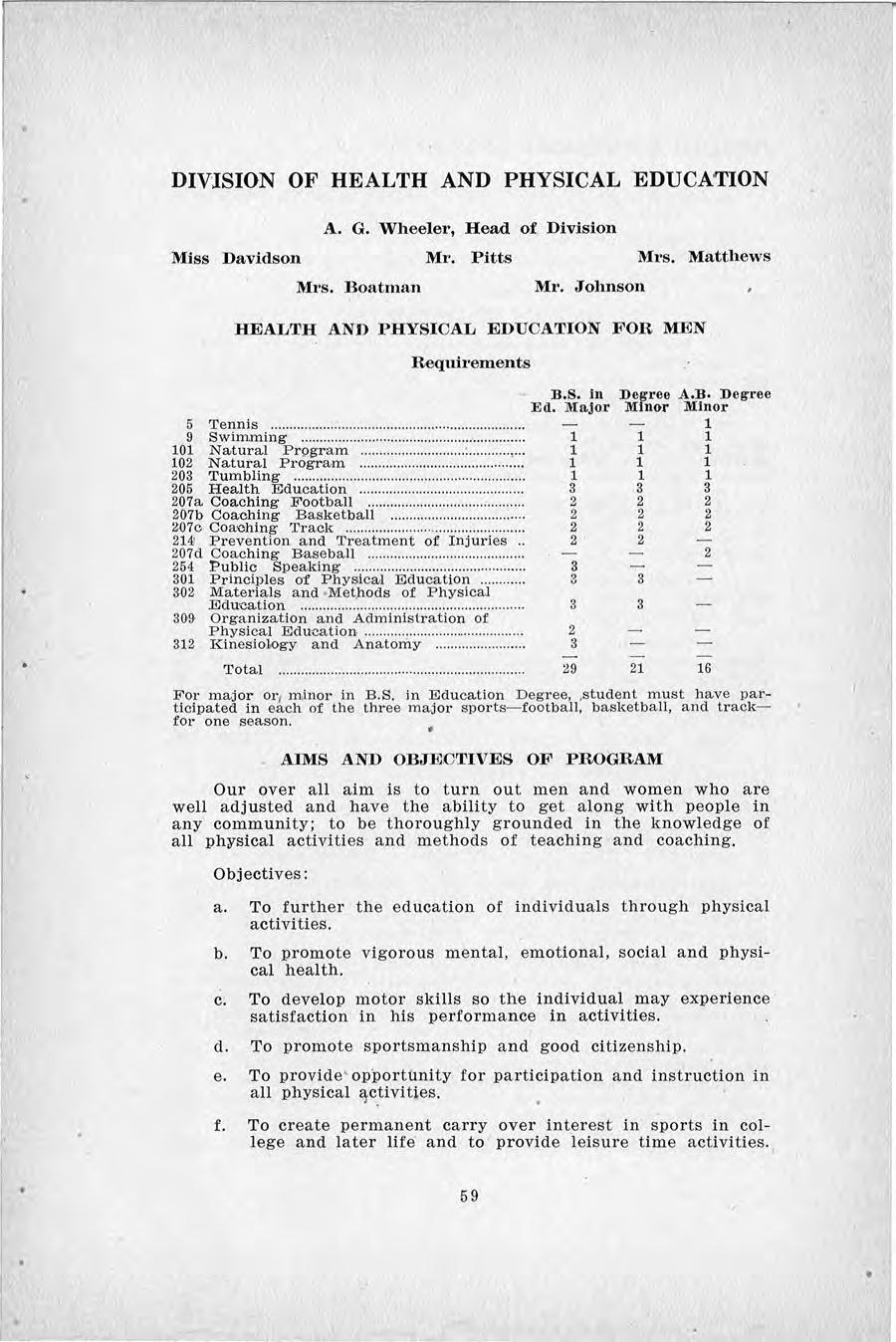 DIVISION OF HEALTH AND PHYSICAL EDUCATION

A. G. Wheeler, Head of Division

Miss Davidson Mr. Pitts Mrs. Matthews

Mrs. Boatman Mr. Johnson

HEALTH AND PHYSICAL EDUCATION FOR MEN

Requirements

| | | B.S. in Ed. Major | Degree Minor | A.B. Degree Minor |
|---|---|---|---|---|
| 5 | Tennis | — | — | 1 |
| 9 | Swimming | 1 | 1 | 1 |
| 101 | Natural Program | 1 | 1 | 1 |
| 102 | Natural Program | 1 | 1 | 1 |
| 203 | Tumbling | 1 | 1 | 1 |
| 205 | Health Education | 3 | 3 | 3 |
| 207a | Coaching Football | 2 | 2 | 2 |
| 207b | Coaching Basketball | 2 | 2 | 2 |
| 207c | Coaching Track | 2 | 2 | 2 |
| 214 | Prevention and Treatment of Injuries | 2 | 2 | — |
| 207d | Coaching Baseball | — | — | 2 |
| 254 | Public Speaking | 3 | — | — |
| 301 | Principles of Physical Education | 3 | 3 | — |
| 302 | Materials and Methods of Physical Education | 3 | 3 | — |
| 309 | Organization and Administration of Physical Education | 2 | — | — |
| 312 | Kinesiology and Anatomy | 3 | — | — |
| | Total | 29 | 21 | 16 |

For major or minor in B.S. in Education Degree, student must have participated in each of the three major sports—football, basketball, and track—for one season.

AIMS AND OBJECTIVES OF PROGRAM

Our over all aim is to turn out men and women who are well adjusted and have the ability to get along with people in any community; to be thoroughly grounded in the knowledge of all physical activities and methods of teaching and coaching.

Objectives:

a. To further the education of individuals through physical activities.

b. To promote vigorous mental, emotional, social and physical health.

c. To develop motor skills so the individual may experience satisfaction in his performance in activities.

d. To promote sportsmanship and good citizenship.

e. To provide opportunity for participation and instruction in all physical activities.

f. To create permanent carry over interest in sports in college and later life and to provide leisure time activities.

59